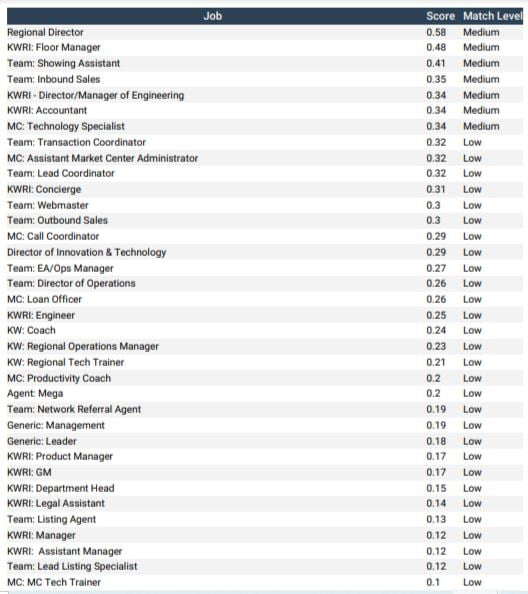 | Job | Score | Match Level |
|---|---|---|
| Regional Director | 0.58 | Medium |
| KWRI: Floor Manager | 0.48 | Medium |
| Team: Showing Assistant | 0.41 | Medium |
| Team: Inbound Sales | 0.35 | Medium |
| KWRI - Director/Manager of Engineering | 0.34 | Medium |
| KWRI: Accountant | 0.34 | Medium |
| MC: Technology Specialist | 0.34 | Medium |
| Team: Transaction Coordinator | 0.32 | Low |
| MC: Assistant Market Center Administrator | 0.32 | Low |
| Team: Lead Coordinator | 0.32 | Low |
| KWRI: Concierge | 0.31 | Low |
| Team: Webmaster | 0.3 | Low |
| Team: Outbound Sales | 0.3 | Low |
| MC: Call Coordinator | 0.29 | Low |
| Director of Innovation & Technology | 0.29 | Low |
| Team: EA/Ops Manager | 0.27 | Low |
| Team: Director of Operations | 0.26 | Low |
| MC: Loan Officer | 0.26 | Low |
| KWRI: Engineer | 0.25 | Low |
| KW: Coach | 0.24 | Low |
| KW: Regional Operations Manager | 0.23 | Low |
| KW: Regional Tech Trainer | 0.21 | Low |
| MC: Productivity Coach | 0.2 | Low |
| Agent: Mega | 0.2 | Low |
| Team: Network Referral Agent | 0.19 | Low |
| Generic: Management | 0.19 | Low |
| Generic: Leader | 0.18 | Low |
| KWRI: Product Manager | 0.17 | Low |
| KWRI: GM | 0.17 | Low |
| KWRI: Department Head | 0.15 | Low |
| KWRI: Legal Assistant | 0.14 | Low |
| Team: Listing Agent | 0.13 | Low |
| KWRI: Manager | 0.12 | Low |
| KWRI: Assistant Manager | 0.12 | Low |
| Team: Lead Listing Specialist | 0.12 | Low |
| MC: MC Tech Trainer | 0.1 | Low |